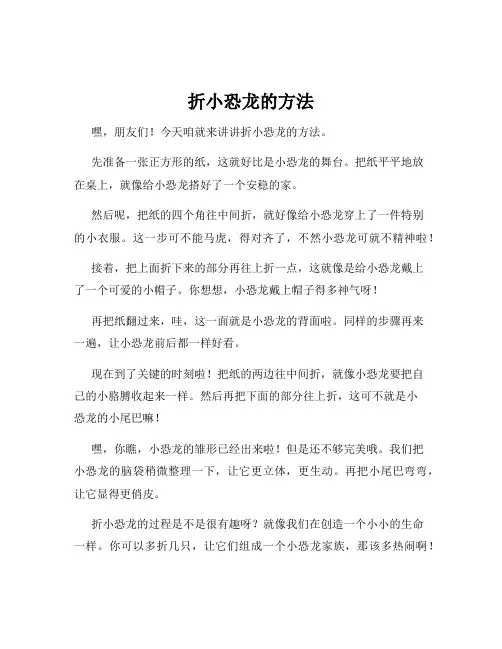 折小恐龙的方法

嘿，朋友们！今天咱就来讲讲折小恐龙的方法。

先准备一张正方形的纸，这就好比是小恐龙的舞台。把纸平平地放在桌上，就像给小恐龙搭好了一个安稳的家。

然后呢，把纸的四个角往中间折，就好像给小恐龙穿上了一件特别的小衣服。这一步可不能马虎，得对齐了，不然小恐龙可就不精神啦！

接着，把上面折下来的部分再往上折一点，这就像是给小恐龙戴上了一个可爱的小帽子。你想想，小恐龙戴上帽子得多神气呀！

再把纸翻过来，哇，这一面就是小恐龙的背面啦。同样的步骤再来一遍，让小恐龙前后都一样好看。

现在到了关键的时刻啦！把纸的两边往中间折，就像小恐龙要把自己的小胳膊收起来一样。然后再把下面的部分往上折，这可不就是小恐龙的小尾巴嘛！

嘿，你瞧，小恐龙的雏形已经出来啦！但是还不够完美哦。我们把小恐龙的脑袋稍微整理一下，让它更立体，更生动。再把小尾巴弯弯，让它显得更俏皮。

折小恐龙的过程是不是很有趣呀？就像我们在创造一个小小的生命一样。你可以多折几只，让它们组成一个小恐龙家族，那该多热闹啊！